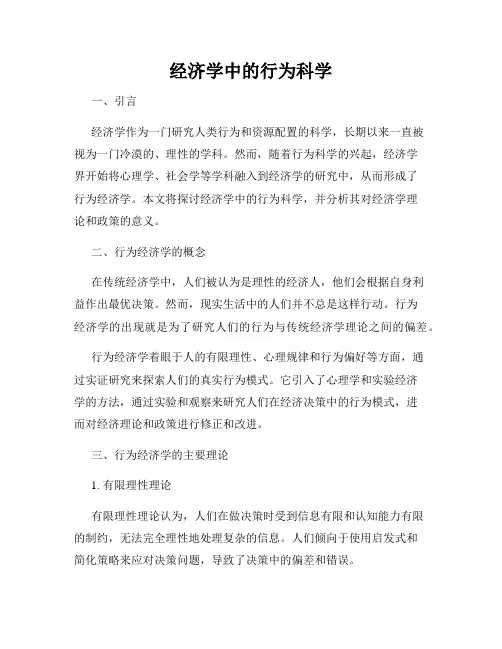 经济学中的行为科学

一、引言

经济学作为一门研究人类行为和资源配置的科学，长期以来一直被视为一门冷漠的、理性的学科。然而，随着行为科学的兴起，经济学界开始将心理学、社会学等学科融入到经济学的研究中，从而形成了行为经济学。本文将探讨经济学中的行为科学，并分析其对经济学理论和政策的意义。

二、行为经济学的概念

在传统经济学中，人们被认为是理性的经济人，他们会根据自身利益作出最优决策。然而，现实生活中的人们并不总是这样行动。行为经济学的出现就是为了研究人们的行为与传统经济学理论之间的偏差。

行为经济学着眼于人的有限理性、心理规律和行为偏好等方面，通过实证研究来探索人们的真实行为模式。它引入了心理学和实验经济学的方法，通过实验和观察来研究人们在经济决策中的行为模式，进而对经济理论和政策进行修正和改进。

三、行为经济学的主要理论

1. 有限理性理论

有限理性理论认为，人们在做决策时受到信息有限和认知能力有限的制约，无法完全理性地处理复杂的信息。人们倾向于使用启发式和简化策略来应对决策问题，导致了决策中的偏差和错误。